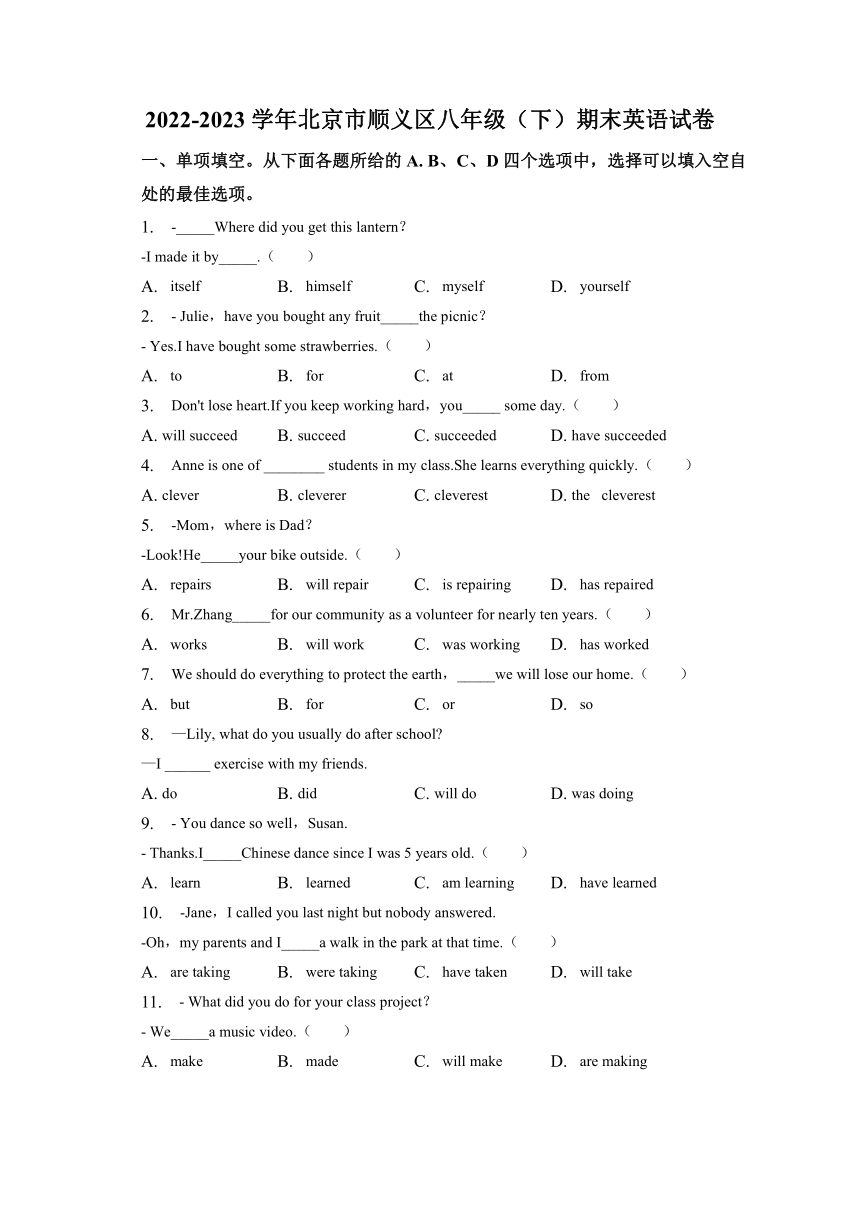 2022-2023 学年北京市顺义区八年级（下）期末英语试卷

一、单项填空。从下面各题所给的 A. B、C、D 四个选项中，选择可以填入空白处的最佳选项。

1. -_____Where did you get this lantern?
-I made it by_____.（　　）
A. itself　B. himself　C. myself　D. yourself

2. - Julie，have you bought any fruit_____the picnic?
- Yes.I have bought some strawberries.（　　）
A. to　B. for　C. at　D. from

3. Don't lose heart.If you keep working hard，you_____ some day.（　　）
A. will succeed　B. succeed　C. succeeded　D. have succeeded

4. Anne is one of ________ students in my class.She learns everything quickly.（　　）
A. clever　B. cleverer　C. cleverest　D. the cleverest

5. -Mom，where is Dad?
-Look!He_____your bike outside.（　　）
A. repairs　B. will repair　C. is repairing　D. has repaired

6. Mr.Zhang_____for our community as a volunteer for nearly ten years.（　　）
A. works　B. will work　C. was working　D. has worked

7. We should do everything to protect the earth，_____we will lose our home.（　　）
A. but　B. for　C. or　D. so

8. —Lily, what do you usually do after school?
—I ______ exercise with my friends.
A. do　B. did　C. will do　D. was doing

9. - You dance so well，Susan.
- Thanks.I_____Chinese dance since I was 5 years old.（　　）
A. learn　B. learned　C. am learning　D. have learned

10. -Jane，I called you last night but nobody answered.
-Oh，my parents and I_____a walk in the park at that time.（　　）
A. are taking　B. were taking　C. have taken　D. will take

11. - What did you do for your class project?
- We_____a music video.（　　）
A. make　B. made　C. will make　D. are making